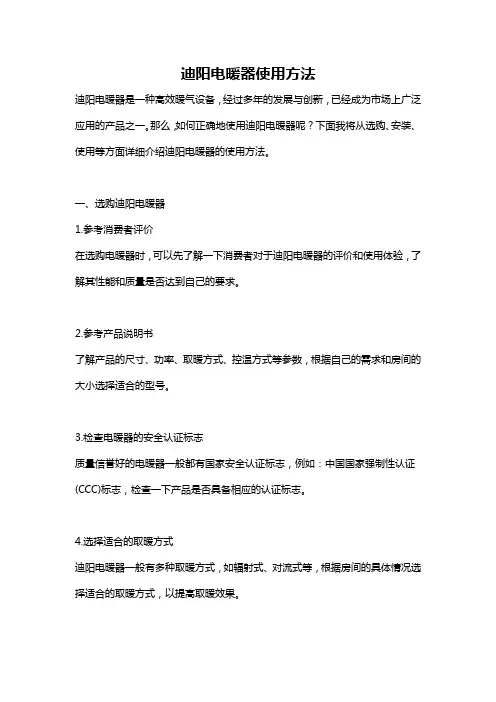 迪阳电暖器使用方法

迪阳电暖器是一种高效暖气设备，经过多年的发展与创新，已经成为市场上广泛应用的产品之一。那么，如何正确地使用迪阳电暖器呢？下面我将从选购、安装、使用等方面详细介绍迪阳电暖器的使用方法。

一、选购迪阳电暖器

1.参考消费者评价

在选购电暖器时，可以先了解一下消费者对于迪阳电暖器的评价和使用体验，了解其性能和质量是否达到自己的要求。

2.参考产品说明书

了解产品的尺寸、功率、取暖方式、控温方式等参数，根据自己的需求和房间的大小选择适合的型号。

3.检查电暖器的安全认证标志

质量信誉好的电暖器一般都有国家安全认证标志，例如：中国国家强制性认证(CCC)标志，检查一下产品是否具备相应的认证标志。

4.选择适合的取暖方式

迪阳电暖器一般有多种取暖方式，如辐射式、对流式等，根据房间的具体情况选择适合的取暖方式，以提高取暖效果。